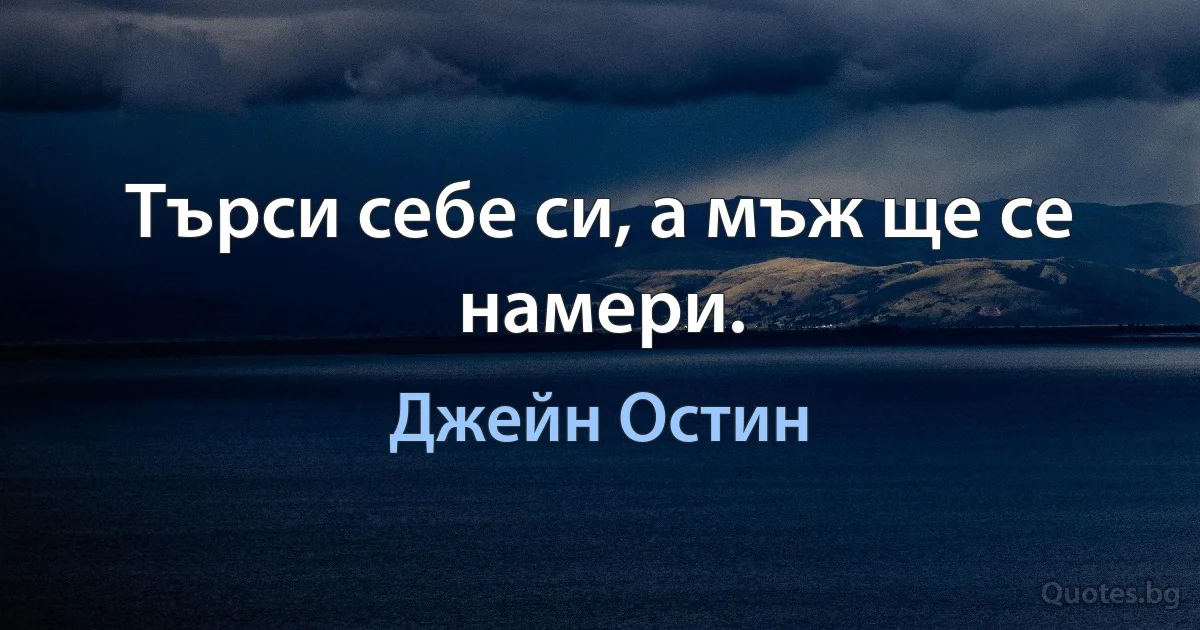 Търси себе си, а мъж ще се намери.

Джейн Остин

Quotes.bg